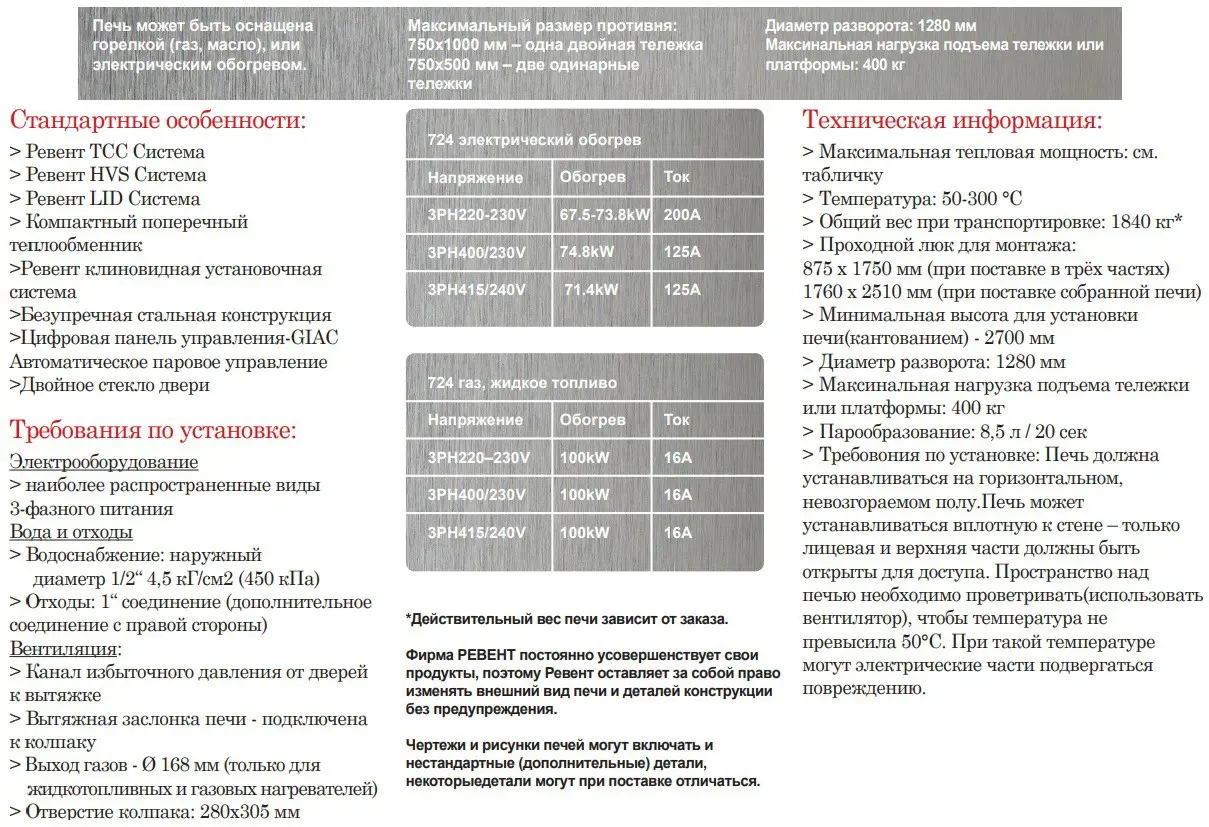 Печь может быть оснащена горелкой (газ, масло), или электрическим обогревом.

Максимальный размер противня: 750x1000 мм – одна двойная тележка 750x500 мм – две одинарные тележки

Диаметр разворота: 1280 мм Максинальная нагрузка подъема тележки или платформы: 400 кг

Стандартные особенности:
> Ревент TCC Система
> Ревент HVS Система
> Ревент LID Система
> Компактный поперечный теплообменник
>Ревент клиновидная установочная система
>Безупречная стальная конструкция
>Цифровая панель управления-GIAC Автоматическое паровое управление
>Двойное стекло двери

Требования по установке:
Электрооборудование
> наиболее распространенные виды 3-фазного питания
Вода и отходы
> Водоснабжение: наружный диаметр 1/2“ 4,5 кГ/см2 (450 кПа)
> Отходы: 1“ соединение (дополнительное соединение с правой стороны)
Вентиляция:
> Канал избыточного давления от дверей к вытяжке
> Вытяжная заслонка печи - подключена к колпаку
> Выход газов - Ø 168 мм (только для жидкотопливных и газовых нагревателей)
> Отверстие колпака: 280x305 мм

724 электрический обогрев

| Напряжение | Обогрев | Ток |
|---|---|---|
| 3PH220-230V | 67.5-73.8kW | 200A |
| 3PH400/230V | 74.8kW | 125A |
| 3PH415/240V | 71.4kW | 125A |

724 газ, жидкое топливо

| Напряжение | Обогрев | Ток |
|---|---|---|
| 3PH220–230V | 100kW | 16A |
| 3PH400/230V | 100kW | 16A |
| 3PH415/240V | 100kW | 16A |

*Действительный вес печи зависит от заказа.

Фирма РЕВЕНТ постоянно усовершенствует свои продукты, поэтому Ревент оставляет за собой право изменять внешний вид печи и деталей конструкции без предупреждения.

Чертежи и рисунки печей могут включать и нестандартные (дополнительные) детали, некоторыедетали могут при поставке отличаться.

Техническая информация:
> Максимальная тепловая мощность: см. табличку
> Температура: 50-300 °C
> Общий вес при транспортировке: 1840 кг*
> Проходной люк для монтажа: 875 x 1750 мм (при поставке в трёх частях) 1760 x 2510 мм (при поставке собранной печи)
> Минимальная высота для установки печи(кантованием) - 2700 мм
> Диаметр разворота: 1280 мм
> Максинальная нагрузка подъема тележки или платформы: 400 кг
> Парообразование: 8,5 л / 20 сек
> Требования по установке: Печь должна устанавливаться на горизонтальном, невозгораемом полу.Печь может устанавливаться вплотную к стене – только лицевая и верхняя части должны быть открыты для доступа. Пространство над печью необходимо проветривать(использовать вентилятор), чтобы температура не превысила 50°C. При такой температуре могут электрические части подвергаться повреждению.